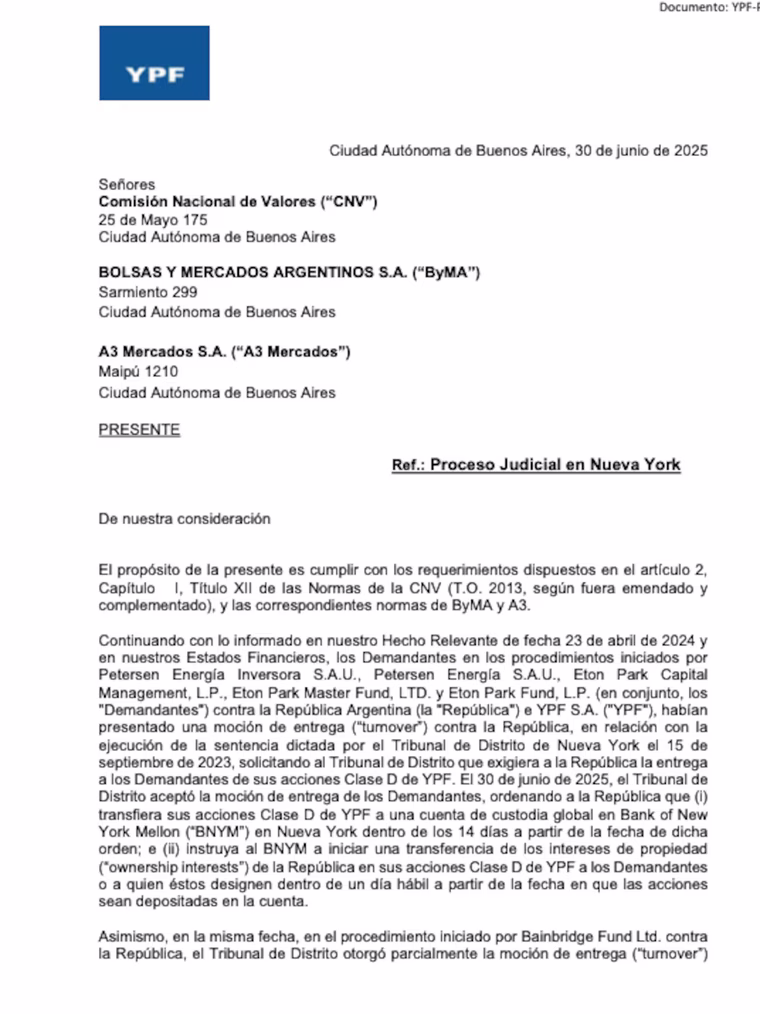 Documento: YPF-F

YPF

Ciudad Autónoma de Buenos Aires, 30 de junio de 2025

Señores
Comisión Nacional de Valores ("CNV")
25 de Mayo 175
Ciudad Autónoma de Buenos Aires

BOLSAS Y MERCADOS ARGENTINOS S.A. ("ByMA")
Sarmiento 299
Ciudad Autónoma de Buenos Aires

A3 Mercados S.A. ("A3 Mercados")
Maipú 1210
Ciudad Autónoma de Buenos Aires

PRESENTE

Ref.: Proceso Judicial en Nueva York

De nuestra consideración

El propósito de la presente es cumplir con los requerimientos dispuestos en el artículo 2, Capítulo I, Título XII de las Normas de la CNV (T.O. 2013, según fuera emendado y complementado), y las correspondientes normas de ByMA y A3.

Continuando con lo informado en nuestro Hecho Relevante de fecha 23 de abril de 2024 y en nuestros Estados Financieros, los Demandantes en los procedimientos iniciados por Petersen Energía Inversora S.A.U., Petersen Energía S.A.U., Eton Park Capital Management, L.P., Eton Park Master Fund, LTD. y Eton Park Fund, L.P. (en conjunto, los "Demandantes") contra la República Argentina (la "República") e YPF S.A. ("YPF"), habían presentado una moción de entrega ("turnover") contra la República, en relación con la ejecución de la sentencia dictada por el Tribunal de Distrito de Nueva York el 15 de septiembre de 2023, solicitando al Tribunal de Distrito que exigiera a la República la entrega a los Demandantes de sus acciones Clase D de YPF. El 30 de junio de 2025, el Tribunal de Distrito aceptó la moción de entrega de los Demandantes, ordenando a la República que (i) transfiera sus acciones Clase D de YPF a una cuenta de custodia global en Bank of New York Mellon ("BNYM") en Nueva York dentro de los 14 días a partir de la fecha de dicha orden; e (ii) instruya al BNYM a iniciar una transferencia de los intereses de propiedad ("ownership interests") de la República en sus acciones Clase D de YPF a los Demandantes o a quien éstos designen dentro de un día hábil a partir de la fecha en que las acciones sean depositadas en la cuenta.

Asimismo, en la misma fecha, en el procedimiento iniciado por Bainbridge Fund Ltd. contra la República, el Tribunal de Distrito otorgó parcialmente la moción de entrega ("turnover")